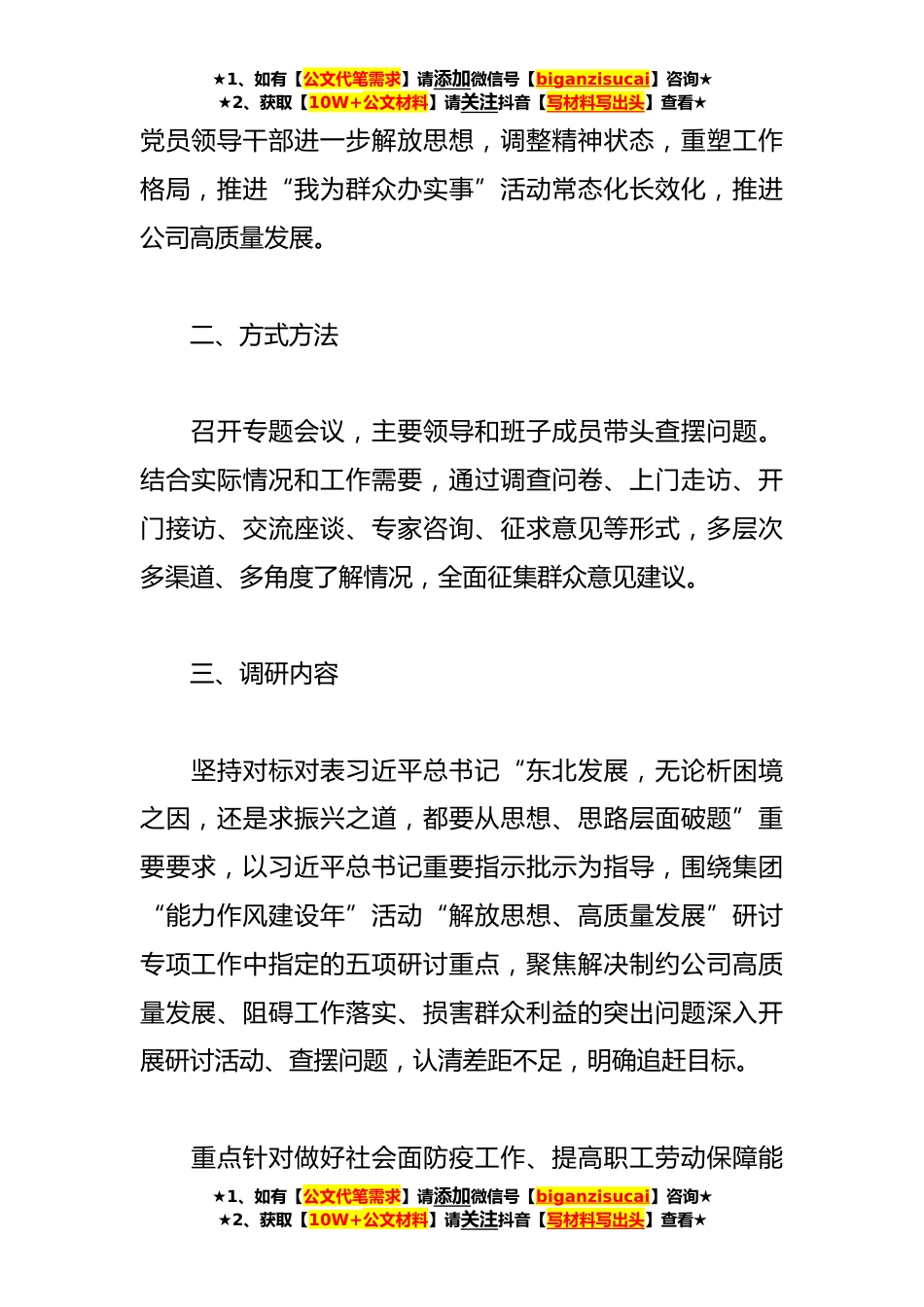 ★1、如有【公文代笔需求】请添加微信号【biganzisucai】咨询★
★2、获取【10W+公文材料】请关注抖音【写材料写出头】查看★

党员领导干部进一步解放思想，调整精神状态，重塑工作格局，推进“我为群众办实事”活动常态化长效化，推进公司高质量发展。

二、方式方法

召开专题会议，主要领导和班子成员带头查摆问题。结合实际情况和工作需要，通过调查问卷、上门走访、开门接访、交流座谈、专家咨询、征求意见等形式，多层次多渠道、多角度了解情况，全面征集群众意见建议。

三、调研内容

坚持对标对表习近平总书记“东北发展，无论析困境之因，还是求振兴之道，都要从思想、思路层面破题”重要要求，以习近平总书记重要指示批示为指导，围绕集团“能力作风建设年”活动“解放思想、高质量发展”研讨专项工作中指定的五项研讨重点，聚焦解决制约公司高质量发展、阻碍工作落实、损害群众利益的突出问题深入开展研讨活动、查摆问题，认清差距不足，明确追赶目标。

重点针对做好社会面防疫工作、提高职工劳动保障能

★1、如有【公文代笔需求】请添加微信号【biganzisucai】咨询★
★2、获取【10W+公文材料】请关注抖音【写材料写出头】查看★